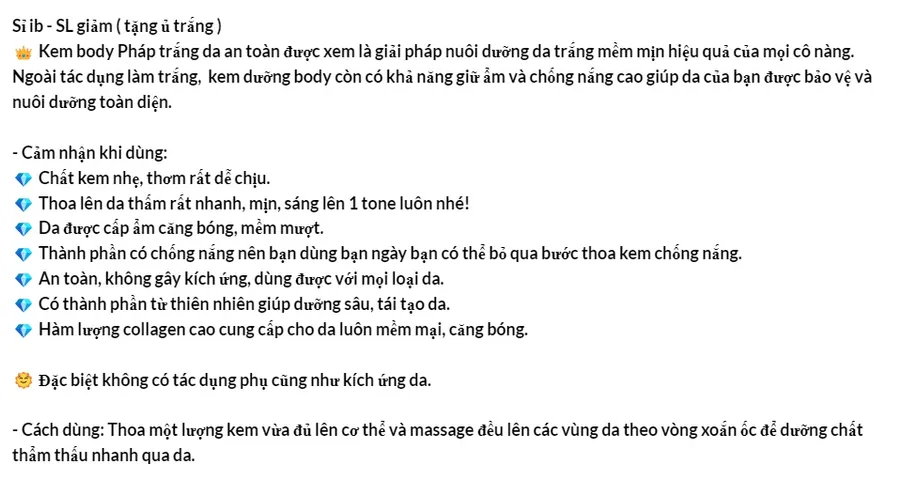 Sỉ ib - SL giảm ( tặng ủ trắng )
👑 Kem body Pháp trắng da an toàn được xem là giải pháp nuôi dưỡng da trắng mềm mịn hiệu quả của mọi cô nàng. Ngoài tác dụng làm trắng, kem dưỡng body còn có khả năng giữ ẩm và chống nắng cao giúp da của bạn được bảo vệ và nuôi dưỡng toàn diện.

- Cảm nhận khi dùng:
💎 Chất kem nhẹ, thơm rất dễ chịu.
💎 Thoa lên da thấm rất nhanh, mịn, sáng lên 1 tone luôn nhé!
💎 Da được cấp ẩm căng bóng, mềm mượt.
💎 Thành phần có chống nắng nên bạn dùng bạn ngày bạn có thể bỏ qua bước thoa kem chống nắng.
💎 An toàn, không gây kích ứng, dùng được với mọi loại da.
💎 Có thành phần từ thiên nhiên giúp dưỡng sâu, tái tạo da.
💎 Hàm lượng collagen cao cung cấp cho da luôn mềm mại, căng bóng.

🌼 Đặc biệt không có tác dụng phụ cũng như kích ứng da.

- Cách dùng: Thoa một lượng kem vừa đủ lên cơ thể và massage đều lên các vùng da theo vòng xoắn ốc để dưỡng chất thẩm thấu nhanh qua da.